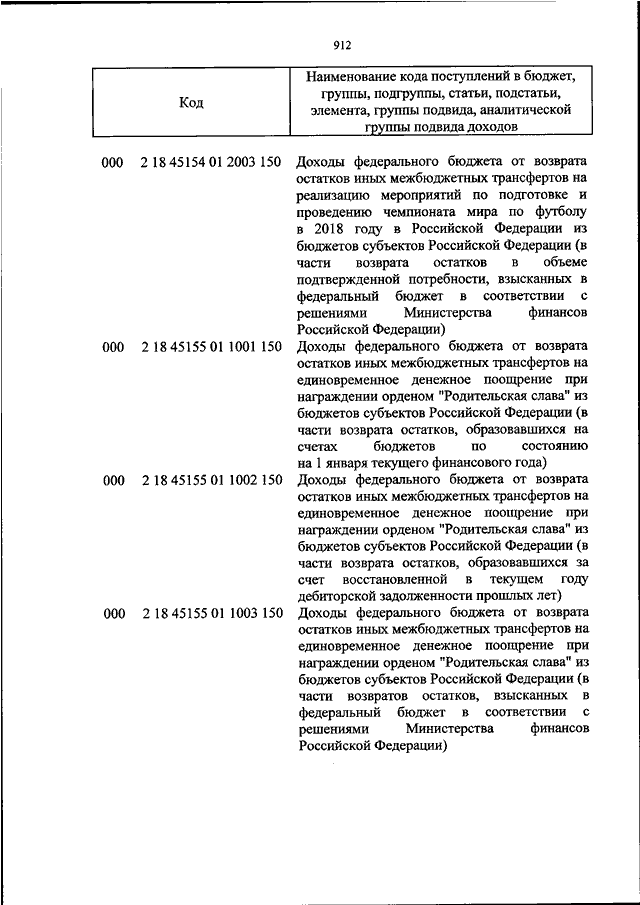 912

| Код | Наименование кода поступлений в бюджет, группы, подгруппы, статьи, подстатьи, элемента, группы подвида, аналитической группы подвида доходов |
|---|---|
| 000 2 18 45154 01 2003 150 | Доходы федерального бюджета от возврата остатков иных межбюджетных трансфертов на реализацию мероприятий по подготовке и проведению чемпионата мира по футболу в 2018 году в Российской Федерации из бюджетов субъектов Российской Федерации (в части возврата остатков в объеме подтвержденной потребности, взысканных в федеральный бюджет в соответствии с решениями Министерства финансов Российской Федерации) |
| 000 2 18 45155 01 1001 150 | Доходы федерального бюджета от возврата остатков иных межбюджетных трансфертов на единовременное денежное поощрение при награждении орденом "Родительская слава" из бюджетов субъектов Российской Федерации (в части возврата остатков, образовавшихся на счетах бюджетов по состоянию на 1 января текущего финансового года) |
| 000 2 18 45155 01 1002 150 | Доходы федерального бюджета от возврата остатков иных межбюджетных трансфертов на единовременное денежное поощрение при награждении орденом "Родительская слава" из бюджетов субъектов Российской Федерации (в части возврата остатков, образовавшихся за счет восстановленной в текущем году дебиторской задолженности прошлых лет) |
| 000 2 18 45155 01 1003 150 | Доходы федерального бюджета от возврата остатков иных межбюджетных трансфертов на единовременное денежное поощрение при награждении орденом "Родительская слава" из бюджетов субъектов Российской Федерации (в части возвратов остатков, взысканных в федеральный бюджет в соответствии с решениями Министерства финансов Российской Федерации) |